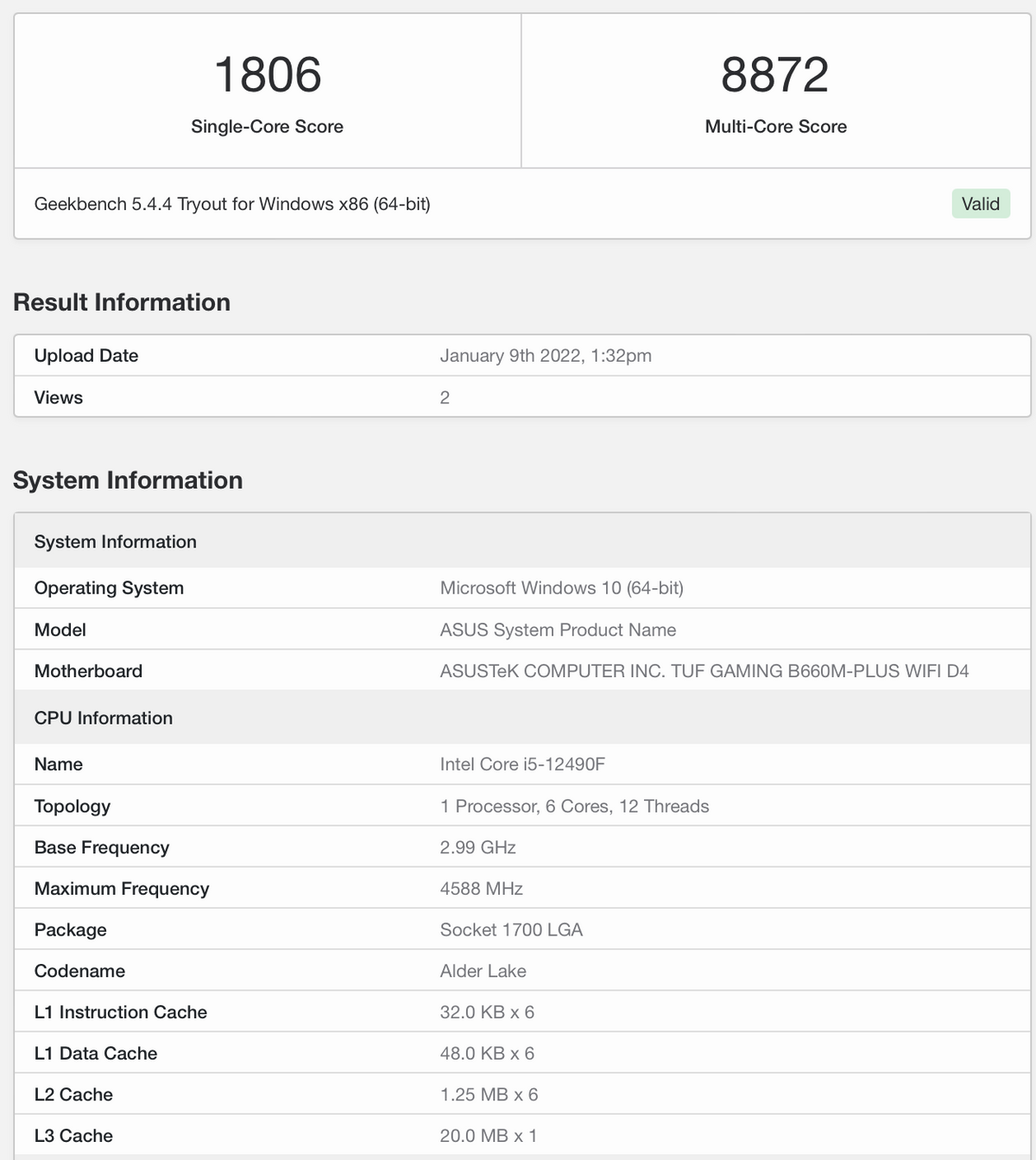 1806
Single-Core Score

8872
Multi-Core Score

Geekbench 5.4.4 Tryout for Windows x86 (64-bit)
Valid

Result Information

| Upload Date | January 9th 2022, 1:32pm |
|---|---|
| Views | 2 |

System Information

| System Information | |
|---|---|
| Operating System | Microsoft Windows 10 (64-bit) |
| Model | ASUS System Product Name |
| Motherboard | ASUSTeK COMPUTER INC. TUF GAMING B660M-PLUS WIFI D4 |
| CPU Information | |
| Name | Intel Core i5-12490F |
| Topology | 1 Processor, 6 Cores, 12 Threads |
| Base Frequency | 2.99 GHz |
| Maximum Frequency | 4588 MHz |
| Package | Socket 1700 LGA |
| Codename | Alder Lake |
| L1 Instruction Cache | 32.0 KB x 6 |
| L1 Data Cache | 48.0 KB x 6 |
| L2 Cache | 1.25 MB x 6 |
| L3 Cache | 20.0 MB x 1 |